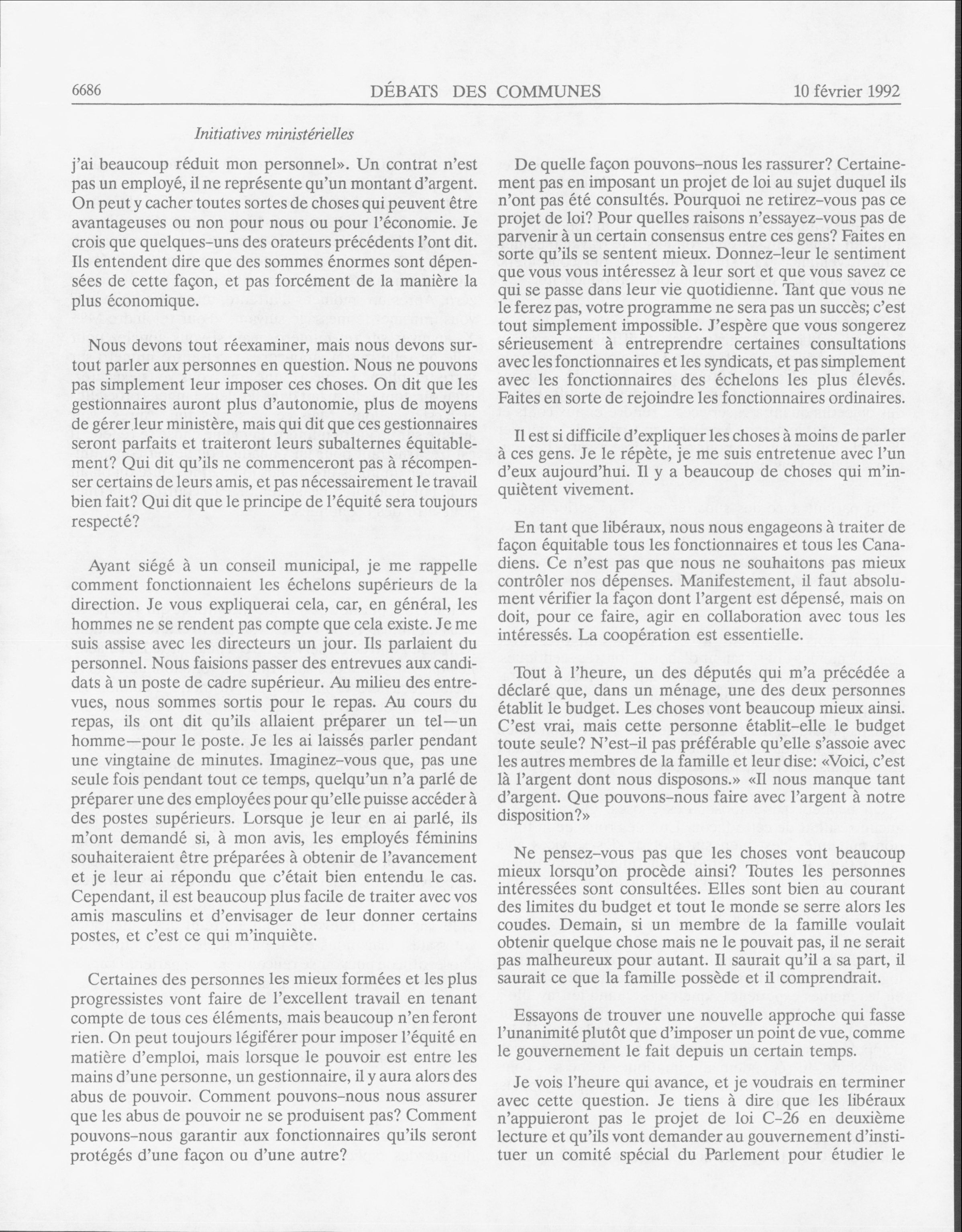 6686 DÉBATS DES COMMUNES 10 février 1992

Initiatives ministérielles

j'ai beaucoup réduit mon personnel». Un contrat n'est pas un employé, il ne représente qu'un montant d'argent. On peut y cacher toutes sortes de choses qui peuvent être avantageuses ou non pour nous ou pour l'économie. Je crois que quelques-uns des orateurs précédents l'ont dit. Ils entendent dire que des sommes énormes sont dépensées de cette façon, et pas forcément de la manière la plus économique.

Nous devons tout réexaminer, mais nous devons surtout parler aux personnes en question. Nous ne pouvons pas simplement leur imposer ces choses. On dit que les gestionnaires auront plus d'autonomie, plus de moyens de gérer leur ministère, mais qui dit que ces gestionnaires seront parfaits et traiteront leurs subalternes équitablement? Qui dit qu'ils ne commenceront pas à récompenser certains de leurs amis, et pas nécessairement le travail bien fait? Qui dit que le principe de l'équité sera toujours respecté?

Ayant siégé à un conseil municipal, je me rappelle comment fonctionnaient les échelons supérieurs de la direction. Je vous expliquerai cela, car, en général, les hommes ne se rendent pas compte que cela existe. Je me suis assise avec les directeurs un jour. Ils parlaient du personnel. Nous faisions passer des entrevues aux candidats à un poste de cadre supérieur. Au milieu des entrevues, nous sommes sortis pour le repas. Au cours du repas, ils ont dit qu'ils allaient préparer un tel—un homme—pour le poste. Je les ai laissés parler pendant une vingtaine de minutes. Imaginez-vous que, pas une seule fois pendant tout ce temps, quelqu'un n'a parlé de préparer une des employées pour qu'elle puisse accéder à des postes supérieurs. Lorsque je leur en ai parlé, ils m'ont demandé si, à mon avis, les employés féminins souhaiteraient être préparées à obtenir de l'avancement et je leur ai répondu que c'était bien entendu le cas. Cependant, il est beaucoup plus facile de traiter avec vos amis masculins et d'envisager de leur donner certains postes, et c'est ce qui m'inquiète.

Certaines des personnes les mieux formées et les plus progressistes vont faire de l'excellent travail en tenant compte de tous ces éléments, mais beaucoup n'en feront rien. On peut toujours légiférer pour imposer l'équité en matière d'emploi, mais lorsque le pouvoir est entre les mains d'une personne, un gestionnaire, il y aura alors des abus de pouvoir. Comment pouvons-nous nous assurer que les abus de pouvoir ne se produisent pas? Comment pouvons-nous garantir aux fonctionnaires qu'ils seront protégés d'une façon ou d'une autre?

De quelle façon pouvons-nous les rassurer? Certainement pas en imposant un projet de loi au sujet duquel ils n'ont pas été consultés. Pourquoi ne retirez-vous pas ce projet de loi? Pour quelles raisons n'essayez-vous pas de parvenir à un certain consensus entre ces gens? Faites en sorte qu'ils se sentent mieux. Donnez-leur le sentiment que vous vous intéressez à leur sort et que vous savez ce qui se passe dans leur vie quotidienne. Tant que vous ne le ferez pas, votre programme ne sera pas un succès; c'est tout simplement impossible. J'espère que vous songerez sérieusement à entreprendre certaines consultations avec les fonctionnaires et les syndicats, et pas simplement avec les fonctionnaires des échelons les plus élevés. Faites en sorte de rejoindre les fonctionnaires ordinaires.

Il est si difficile d'expliquer les choses à moins de parler à ces gens. Je le répète, je me suis entretenue avec l'un d'eux aujourd'hui. Il y a beaucoup de choses qui m'inquiètent vivement.

En tant que libéraux, nous nous engageons à traiter de façon équitable tous les fonctionnaires et tous les Canadiens. Ce n'est pas que nous ne souhaitons pas mieux contrôler nos dépenses. Manifestement, il faut absolument vérifier la façon dont l'argent est dépensé, mais on doit, pour ce faire, agir en collaboration avec tous les intéressés. La coopération est essentielle.

Tout à l'heure, un des députés qui m'a précédée a déclaré que, dans un ménage, une des deux personnes établit le budget. Les choses vont beaucoup mieux ainsi. C'est vrai, mais cette personne établit-elle le budget toute seule? N'est-il pas préférable qu'elle s'assoie avec les autres membres de la famille et leur dise: «Voici, c'est là l'argent dont nous disposons.» «Il nous manque tant d'argent. Que pouvons-nous faire avec l'argent à notre disposition?»

Ne pensez-vous pas que les choses vont beaucoup mieux lorsqu'on procède ainsi? Toutes les personnes intéressées sont consultées. Elles sont bien au courant des limites du budget et tout le monde se serre alors les coudes. Demain, si un membre de la famille voulait obtenir quelque chose mais ne le pouvait pas, il ne serait pas malheureux pour autant. Il saurait qu'il a sa part, il saurait ce que la famille possède et il comprendrait.

Essayons de trouver une nouvelle approche qui fasse l'unanimité plutôt que d'imposer un point de vue, comme le gouvernement le fait depuis un certain temps.

Je vois l'heure qui avance, et je voudrais en terminer avec cette question. Je tiens à dire que les libéraux n'appuieront pas le projet de loi C-26 en deuxième lecture et qu'ils vont demander au gouvernement d'instituer un comité spécial du Parlement pour étudier le